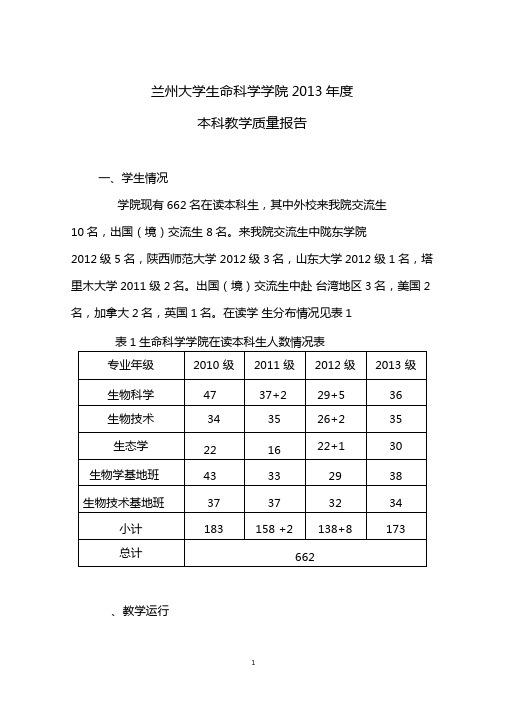 兰州大学生命科学学院 2013 年度

本科教学质量报告

一、学生情况

学院现有 662 名在读本科生，其中外校来我院交流生 10 名，出国（境）交流生 8 名。来我院交流生中陇东学院 2012 级 5 名，陕西师范大学 2012 级 3 名，山东大学 2012 级 1 名，塔里木大学 2011 级 2 名。出国（境）交流生中赴 台湾地区 3 名，美国 2 名，加拿大 2 名，英国 1 名。在读学 生分布情况见表 1

表 1 生命科学学院在读本科生人数情况表

| 专业年级 | 2010 级 | 2011 级 | 2012 级 | 2013 级 |
|---|---|---|---|---|
| 生物科学 | 47 | 37+2 | 29+5 | 36 |
| 生物技术 | 34 | 35 | 26+2 | 35 |
| 生态学 | 22 | 16 | 22+1 | 30 |
| 生物学基地班 | 43 | 33 | 29 | 38 |
| 生物技术基地班 | 37 | 37 | 32 | 34 |
| 小计 | 183 | 158 +2 | 138+8 | 173 |
| 总计 | 662 | | | |

、教学运行

1